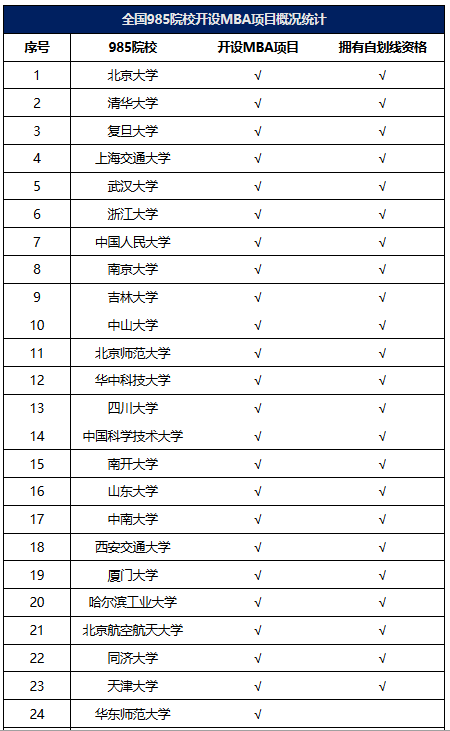 全国985院校开设MBA项目概况统计

| 序号 | 985院校 | 开设MBA项目 | 拥有自划线资格 |
|---|---|---|---|
| 1 | 北京大学 | √ | √ |
| 2 | 清华大学 | √ | √ |
| 3 | 复旦大学 | √ | √ |
| 4 | 上海交通大学 | √ | √ |
| 5 | 武汉大学 | √ | √ |
| 6 | 浙江大学 | √ | √ |
| 7 | 中国人民大学 | √ | √ |
| 8 | 南京大学 | √ | √ |
| 9 | 吉林大学 | √ | √ |
| 10 | 中山大学 | √ | √ |
| 11 | 北京师范大学 | √ | √ |
| 12 | 华中科技大学 | √ | √ |
| 13 | 四川大学 | √ | √ |
| 14 | 中国科学技术大学 | √ | √ |
| 15 | 南开大学 | √ | √ |
| 16 | 山东大学 | √ | √ |
| 17 | 中南大学 | √ | √ |
| 18 | 西安交通大学 | √ | √ |
| 19 | 厦门大学 | √ | √ |
| 20 | 哈尔滨工业大学 | √ | √ |
| 21 | 北京航空航天大学 | √ | √ |
| 22 | 同济大学 | √ | √ |
| 23 | 天津大学 | √ | √ |
| 24 | 华东师范大学 | √ | |